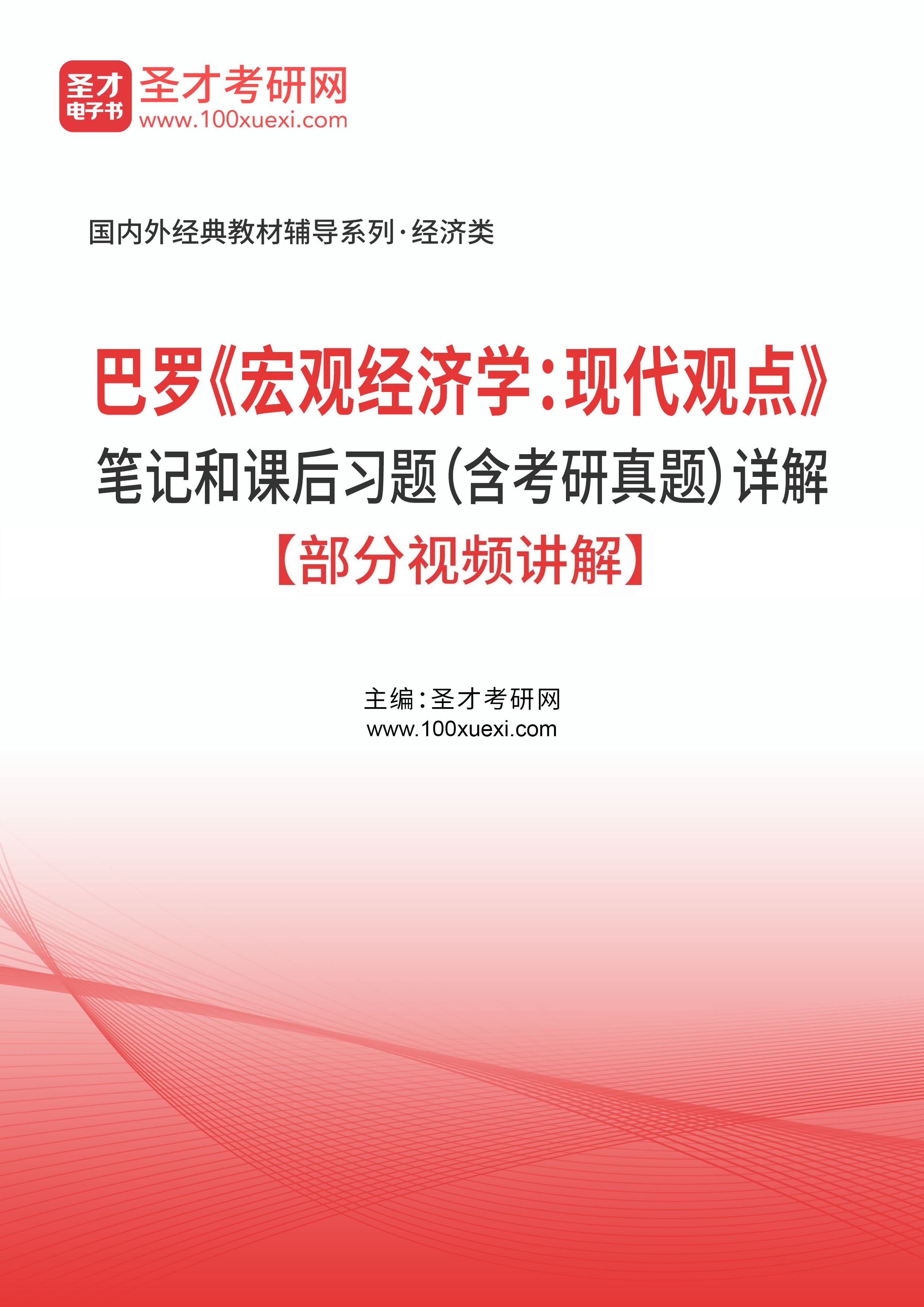 圣才
电子书
圣才考研网
www.100xuexi.com

国内外经典教材辅导系列·经济类

巴罗《宏观经济学:现代观点》
笔记和课后习题(含考研真题)详解
【部分视频讲解】

主编:圣才考研网
www.100xuexi.com